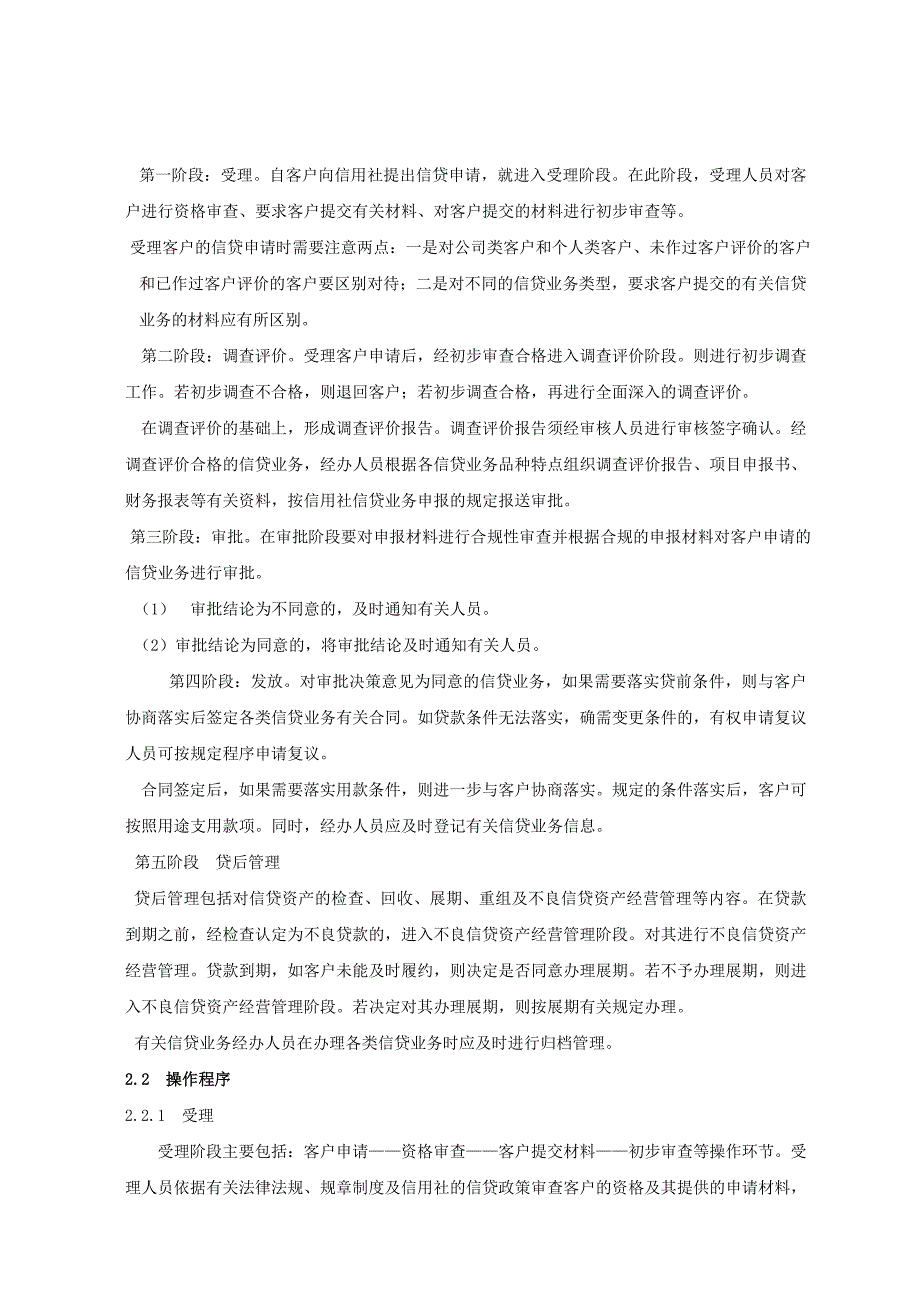 第一阶段：受理。自客户向信用社提出信贷申请，就进入受理阶段。在此阶段，受理人员对客户进行资格审查、要求客户提交有关材料、对客户提交的材料进行初步审查等。

受理客户的信贷申请时需要注意两点：一是对公司类客户和个人类客户、未作过客户评价的客户和已作过客户评价的客户要区别对待；二是对不同的信贷业务类型，要求客户提交的有关信贷业务的材料应有所区别。

第二阶段：调查评价。受理客户申请后，经初步审查合格进入调查评价阶段。则进行初步调查工作。若初步调查不合格，则退回客户；若初步调查合格，再进行全面深入的调查评价。

在调查评价的基础上，形成调查评价报告。调查评价报告须经审核人员进行审核签字确认。经调查评价合格的信贷业务，经办人员根据各信贷业务品种特点组织调查评价报告、项目申报书、财务报表等有关资料，按信用社信贷业务申报的规定报送审批。

第三阶段：审批。在审批阶段要对申报材料进行合规性审查并根据合规的申报材料对客户申请的信贷业务进行审批。

（1） 审批结论为不同意的，及时通知有关人员。

（2）审批结论为同意的，将审批结论及时通知有关人员。

第四阶段：发放。对审批决策意见为同意的信贷业务，如果需要落实贷前条件，则与客户协商落实后签定各类信贷业务有关合同。如贷款条件无法落实，确需变更条件的，有权申请复议人员可按规定程序申请复议。

合同签定后，如果需要落实用款条件，则进一步与客户协商落实。规定的条件落实后，客户可按照用途支用款项。同时，经办人员应及时登记有关信贷业务信息。

第五阶段 贷后管理

贷后管理包括对信贷资产的检查、回收、展期、重组及不良信贷资产经营管理等内容。在贷款到期之前，经检查认定为不良贷款的，进入不良信贷资产经营管理阶段。对其进行不良信贷资产经营管理。贷款到期，如客户未能及时履约，则决定是否同意办理展期。若不予办理展期，则进入不良信贷资产经营管理阶段。若决定对其办理展期，则按展期有关规定办理。

有关信贷业务经办人员在办理各类信贷业务时应及时进行归档管理。

2.2 操作程序

2.2.1 受理

受理阶段主要包括：客户申请——资格审查——客户提交材料——初步审查等操作环节。受理人员依据有关法律法规、规章制度及信用社的信贷政策审查客户的资格及其提供的申请材料，